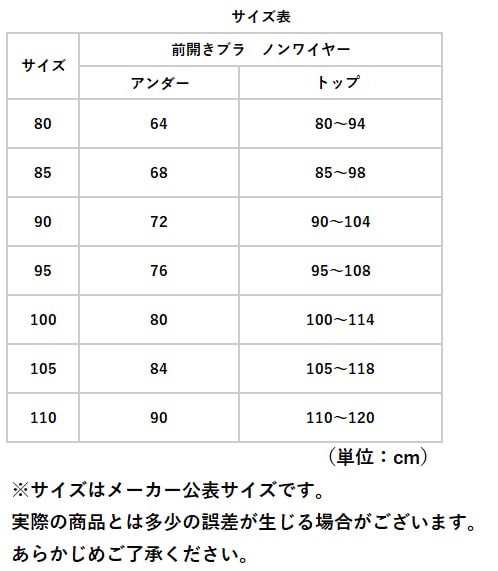 サイズ表

| サイズ | 前開きブラ　ノンワイヤー | |
|---|---|---|
| | アンダー | トップ |
| 80 | 64 | 80～94 |
| 85 | 68 | 85～98 |
| 90 | 72 | 90～104 |
| 95 | 76 | 95～108 |
| 100 | 80 | 100～114 |
| 105 | 84 | 105～118 |
| 110 | 90 | 110～120 |

（単位：cm）

※サイズはメーカー公表サイズです。
実際の商品とは多少の誤差が生じる場合がございます。
あらかじめご了承ください。